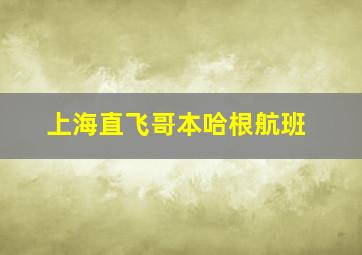 上海直飞哥本哈根航班